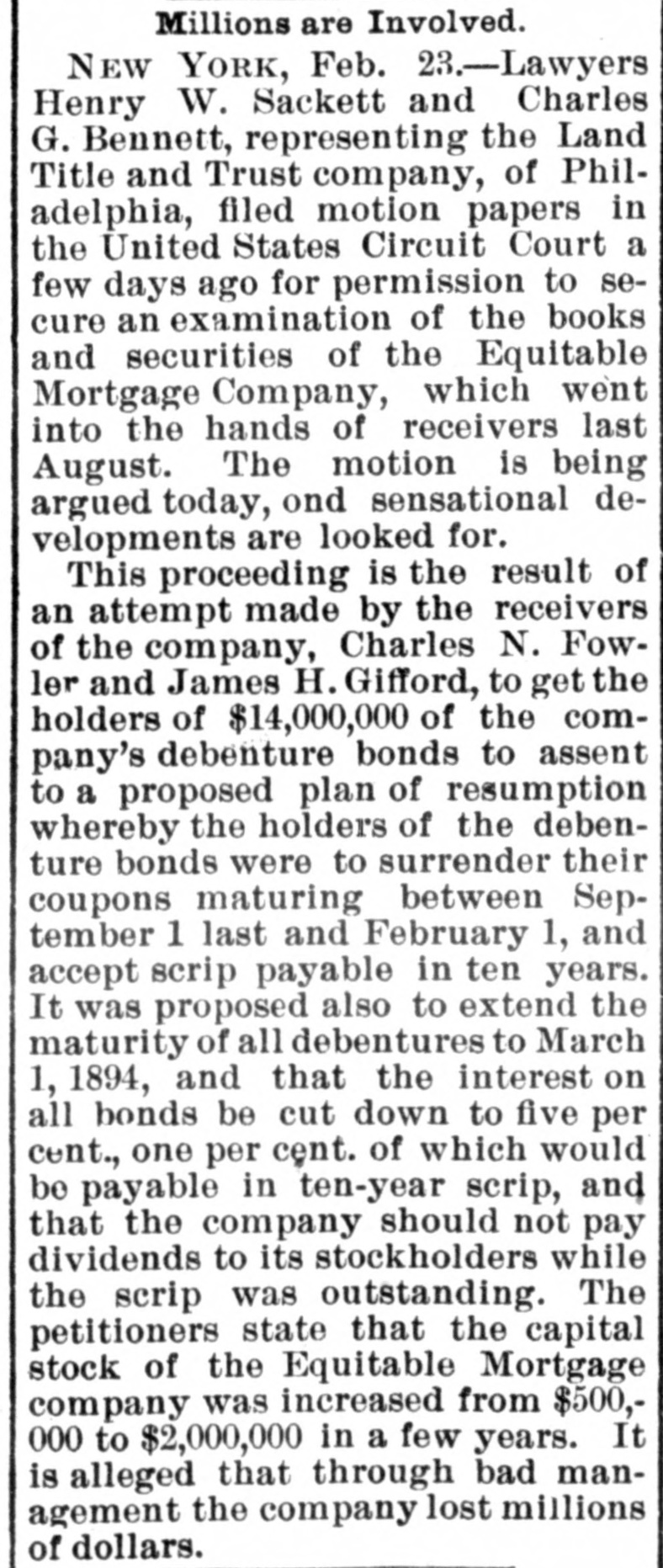 Millions are Involved.

NEW YORK, Feb. 23.—Lawyers Henry W. Sackett and Charles G. Bennett, representing the Land Title and Trust company, of Philadelphia, filed motion papers in the United States Circuit Court a few days ago for permission to secure an examination of the books and securities of the Equitable Mortgage Company, which went into the hands of receivers last August. The motion is being argued today, ond sensational developments are looked for.

This proceeding is the result of an attempt made by the receivers of the company, Charles N. Fowler and James H. Gifford, to get the holders of $14,000,000 of the company's debenture bonds to assent to a proposed plan of resumption whereby the holders of the debenture bonds were to surrender their coupons maturing between September 1 last and February 1, and accept scrip payable in ten years. It was proposed also to extend the maturity of all debentures to March 1, 1894, and that the interest on all bonds be cut down to five per cent., one per cent. of which would be payable in ten-year scrip, and that the company should not pay dividends to its stockholders while the scrip was outstanding. The petitioners state that the capital stock of the Equitable Mortgage company was increased from $500,000 to $2,000,000 in a few years. It is alleged that through bad management the company lost millions of dollars.